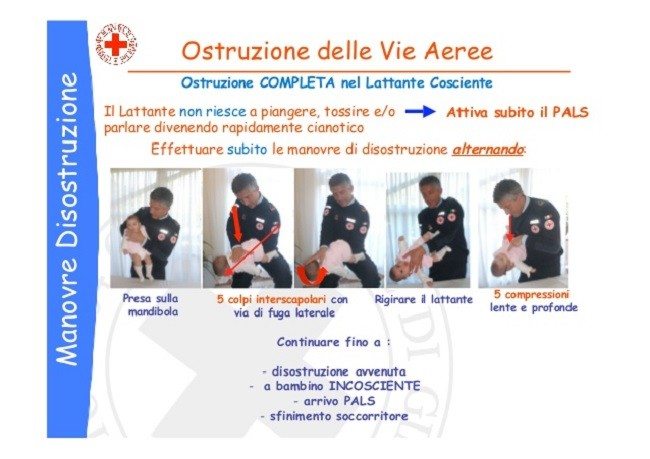 Manovre Disostruzione

Ostruzione delle Vie Aeree

Ostruzione COMPLETA nel Lattante Cosciente

Il Lattante non riesce a piangere, tossire e/o parlare divenendo rapidamente cianotico

→ Attiva subito il PALS

Effettuare subito le manovre di disostruzione alternando:

Presa sulla mandibola

5 colpi interscapolari con via di fuga laterale

Rigirare il lattante

5 compressioni lente e profonde

Continuare fino a :

- disostruzione avvenuta
- a bambino INCOSCIENTE
- arrivo PALS
- sfinimento soccorritore